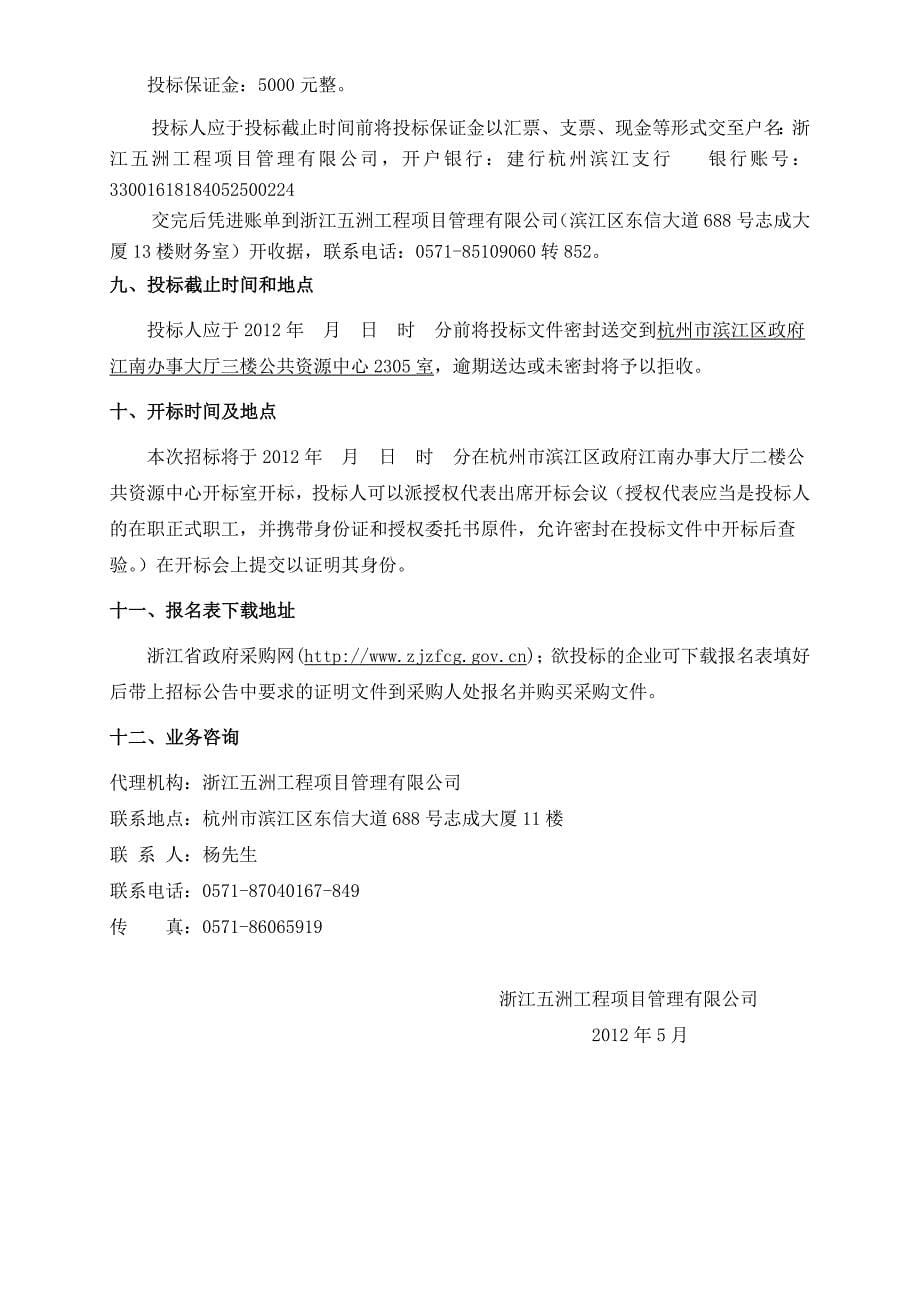 投标保证金：5000 元整。

投标人应于投标截止时间前将投标保证金以汇票、支票、现金等形式交至户名：浙江五洲工程项目管理有限公司，开户银行：建行杭州滨江支行　　银行账号：33001618184052500224

交完后凭进账单到浙江五洲工程项目管理有限公司（滨江区东信大道 688 号志成大厦 13 楼财务室）开收据，联系电话：0571-85109060 转 852。

九、投标截止时间和地点

投标人应于 2012 年　月　日　时　分前将投标文件密封送交到杭州市滨江区政府江南办事大厅三楼公共资源中心 2305 室，逾期送达或未密封将予以拒收。

十、开标时间及地点

本次招标将于 2012 年　月　日　时　分在杭州市滨江区政府江南办事大厅二楼公共资源中心开标室开标，投标人可以派授权代表出席开标会议（授权代表应当是投标人的在职正式职工，并携带身份证和授权委托书原件，允许密封在投标文件中开标后查验。）在开标会上提交以证明其身份。

十一、报名表下载地址

浙江省政府采购网(http://www.zjzfcg.gov.cn)；欲投标的企业可下载报名表填好后带上招标公告中要求的证明文件到采购人处报名并购买采购文件。

十二、业务咨询

代理机构：浙江五洲工程项目管理有限公司
联系地点：杭州市滨江区东信大道 688 号志成大厦 11 楼
联 系 人：杨先生
联系电话：0571-87040167-849
传　　真：0571-86065919

浙江五洲工程项目管理有限公司
2012 年 5 月